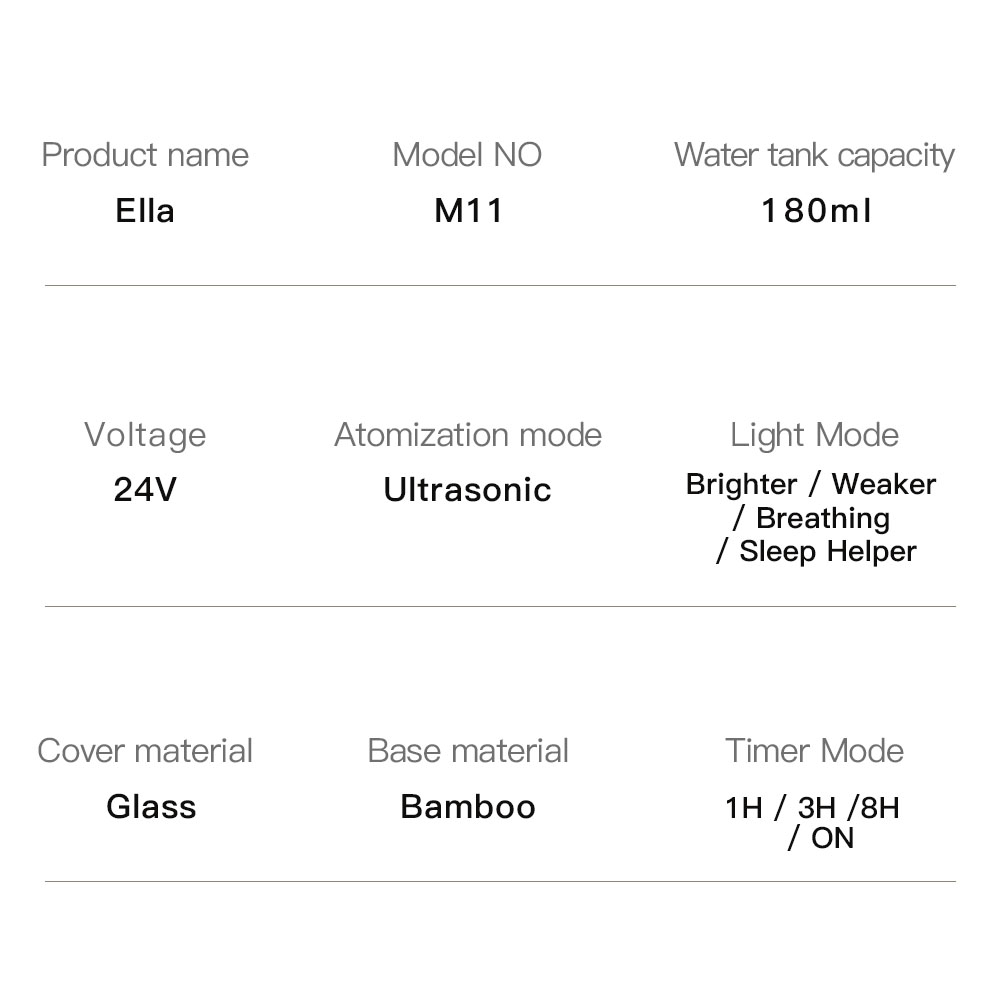 Product name
Ella

Model NO
M11

Water tank capacity
180ml

Voltage
24V

Atomization mode
Ultrasonic

Light Mode
Brighter / Weaker / Breathing / Sleep Helper

Cover material
Glass

Base material
Bamboo

Timer Mode
1H / 3H /8H / ON